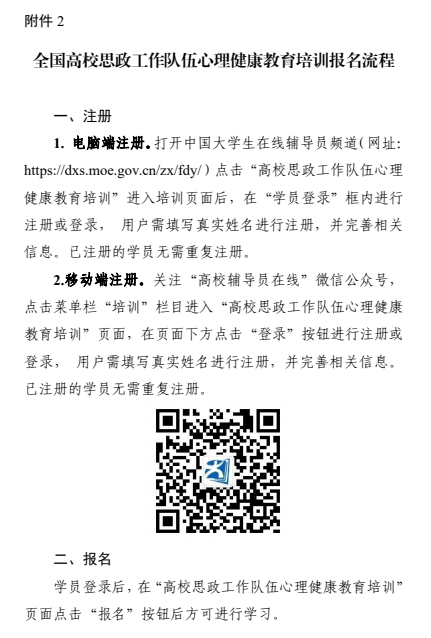 附件 2

全国高校思政工作队伍心理健康教育培训报名流程

一、注册

1. 电脑端注册。打开中国大学生在线辅导员频道（网址: https://dxs.moe.gov.cn/zx/fdy/）点击“高校思政工作队伍心理健康教育培训”进入培训页面后，在“学员登录”框内进行注册或登录， 用户需填写真实姓名进行注册，并完善相关信息。已注册的学员无需重复注册。

2.移动端注册。关注“高校辅导员在线”微信公众号，点击菜单栏“培训”栏目进入“高校思政工作队伍心理健康教育培训”页面，在页面下方点击“登录”按钮进行注册或登录， 用户需填写真实姓名进行注册，并完善相关信息。已注册的学员无需重复注册。

二、报名

学员登录后，在“高校思政工作队伍心理健康教育培训”页面点击“报名”按钮后方可进行学习。